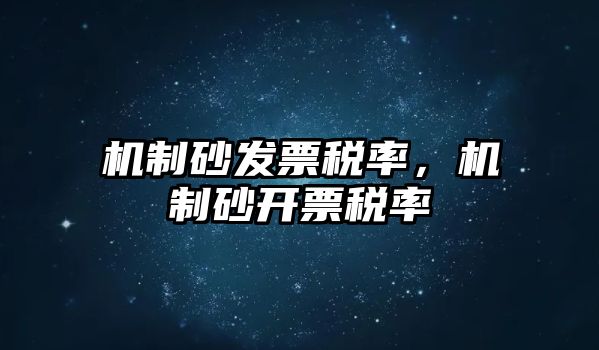 机制砂发票税率，机制砂开票税率